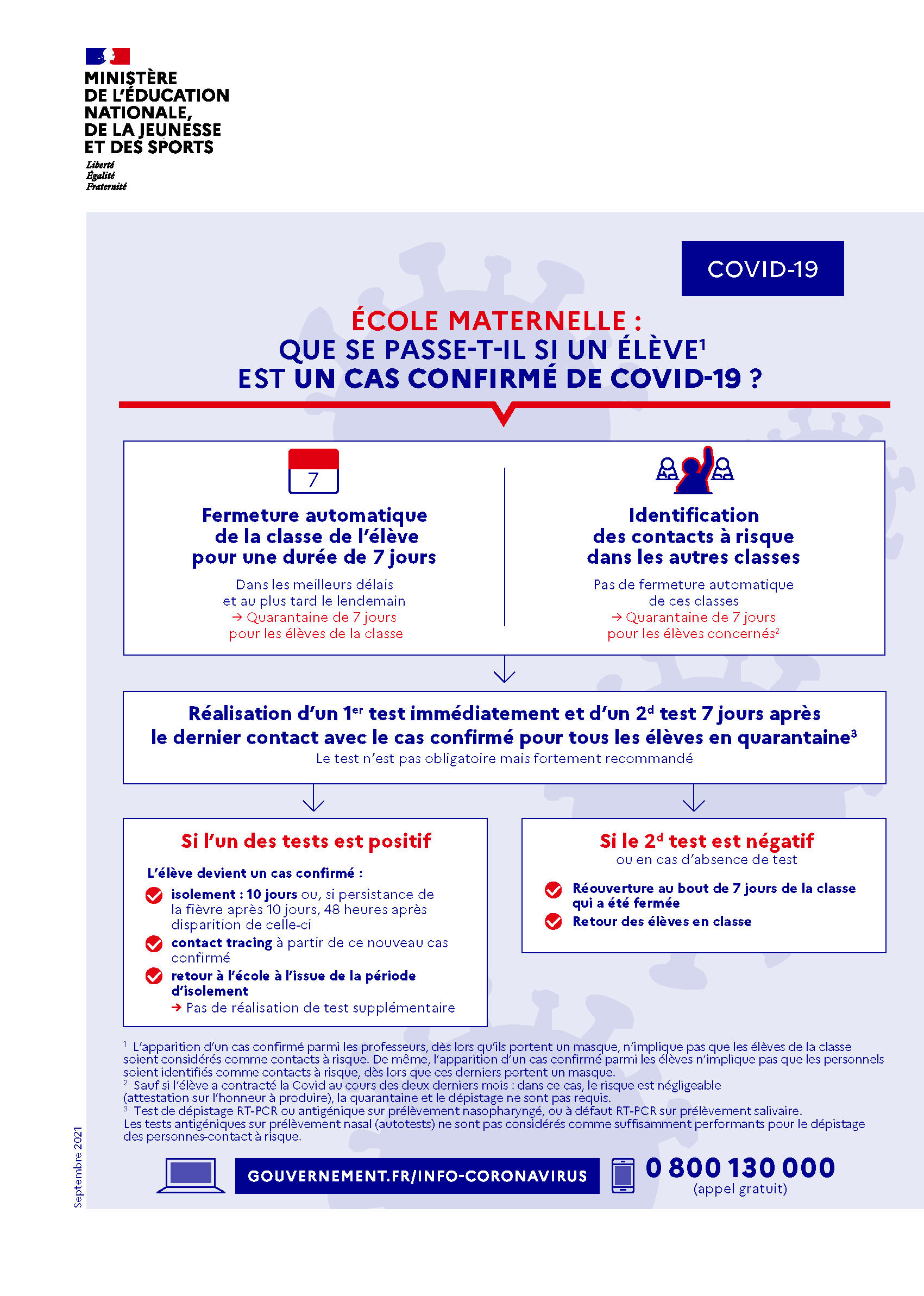 MINISTÈRE DE L'ÉDUCATION NATIONALE, DE LA JEUNESSE ET DES SPORTS
Liberté
Égalité
Fraternité

COVID-19

ÉCOLE MATERNELLE :
QUE SE PASSE-T-IL SI UN ÉLÈVE$^1$ EST UN CAS CONFIRMÉ DE COVID-19 ?

7

Fermeture automatique de la classe de l'élève pour une durée de 7 jours

Dans les meilleurs délais et au plus tard le lendemain
→ Quarantaine de 7 jours pour les élèves de la classe

Identification des contacts à risque dans les autres classes

Pas de fermeture automatique de ces classes
→ Quarantaine de 7 jours pour les élèves concernés$^2$

Réalisation d'un 1$^{er}$ test immédiatement et d'un 2$^d$ test 7 jours après le dernier contact avec le cas confirmé pour tous les élèves en quarantaine$^3$
Le test n'est pas obligatoire mais fortement recommandé

Si l'un des tests est positif

L'élève devient un cas confirmé :
isolement : 10 jours ou, si persistance de la fièvre après 10 jours, 48 heures après disparition de celle-ci
contact tracing à partir de ce nouveau cas confirmé
retour à l'école à l'issue de la période d'isolement
→ Pas de réalisation de test supplémentaire

Si le 2$^d$ test est négatif
ou en cas d'absence de test

Réouverture au bout de 7 jours de la classe qui a été fermée
Retour des élèves en classe

$^1$ L'apparition d'un cas confirmé parmi les professeurs, dès lors qu'ils portent un masque, n'implique pas que les élèves de la classe soient considérés comme contacts à risque. De même, l'apparition d'un cas confirmé parmi les élèves n'implique pas que les personnels soient identifiés comme contacts à risque, dès lors que ces derniers portent un masque.
$^2$ Sauf si l'élève a contracté la Covid au cours des deux derniers mois : dans ce cas, le risque est négligeable (attestation sur l'honneur à produire), la quarantaine et le dépistage ne sont pas requis.
$^3$ Test de dépistage RT-PCR ou antigénique sur prélèvement nasopharyngé, ou à défaut RT-PCR sur prélèvement salivaire. Les tests antigéniques sur prélèvement nasal (autotests) ne sont pas considérés comme suffisamment performants pour le dépistage des personnes-contact à risque.

Septembre 2021

GOUVERNEMENT.FR/INFO-CORONAVIRUS

0 800 130 000
(appel gratuit)